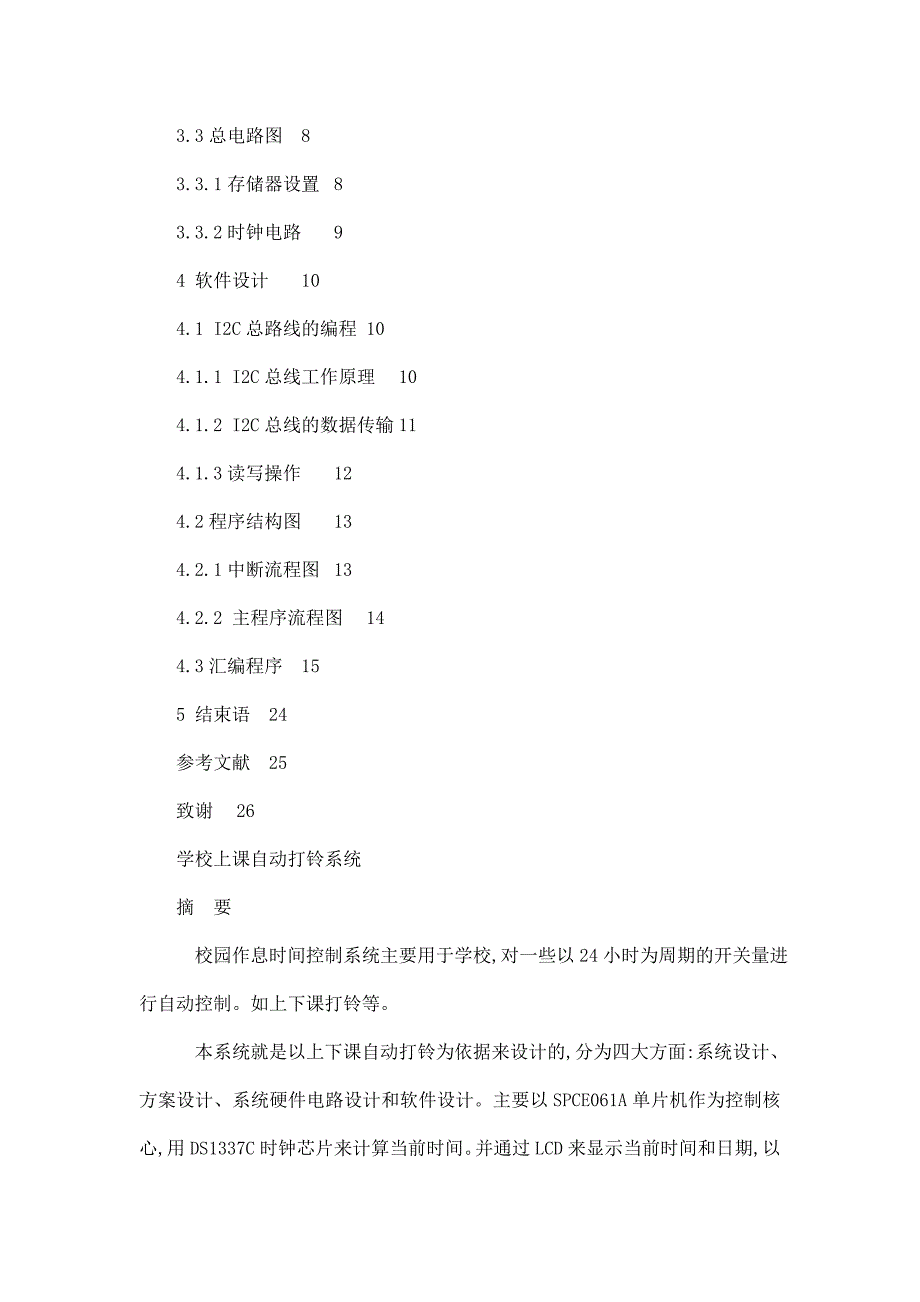 3.3 总电路图 8

3.3.1 存储器设置 8

3.3.2 时钟电路 9

4 软件设计 10

4.1 I2C 总路线的编程 10

4.1.1 I2C 总线工作原理 10

4.1.2 I2C 总线的数据传输 11

4.1.3 读写操作 12

4.2 程序结构图 13

4.2.1 中断流程图 13

4.2.2 主程序流程图 14

4.3 汇编程序 15

5 结束语 24

参考文献 25

致谢 26

学校上课自动打铃系统

摘 要

校园作息时间控制系统主要用于学校,对一些以 24 小时为周期的开关量进行自动控制。如上下课打铃等。

本系统就是以上下课自动打铃为依据来设计的,分为四大方面:系统设计、方案设计、系统硬件电路设计和软件设计。主要以 SPCE061A 单片机作为控制核心,用 DS1337C 时钟芯片来计算当前时间。并通过 LCD 来显示当前时间和日期,以